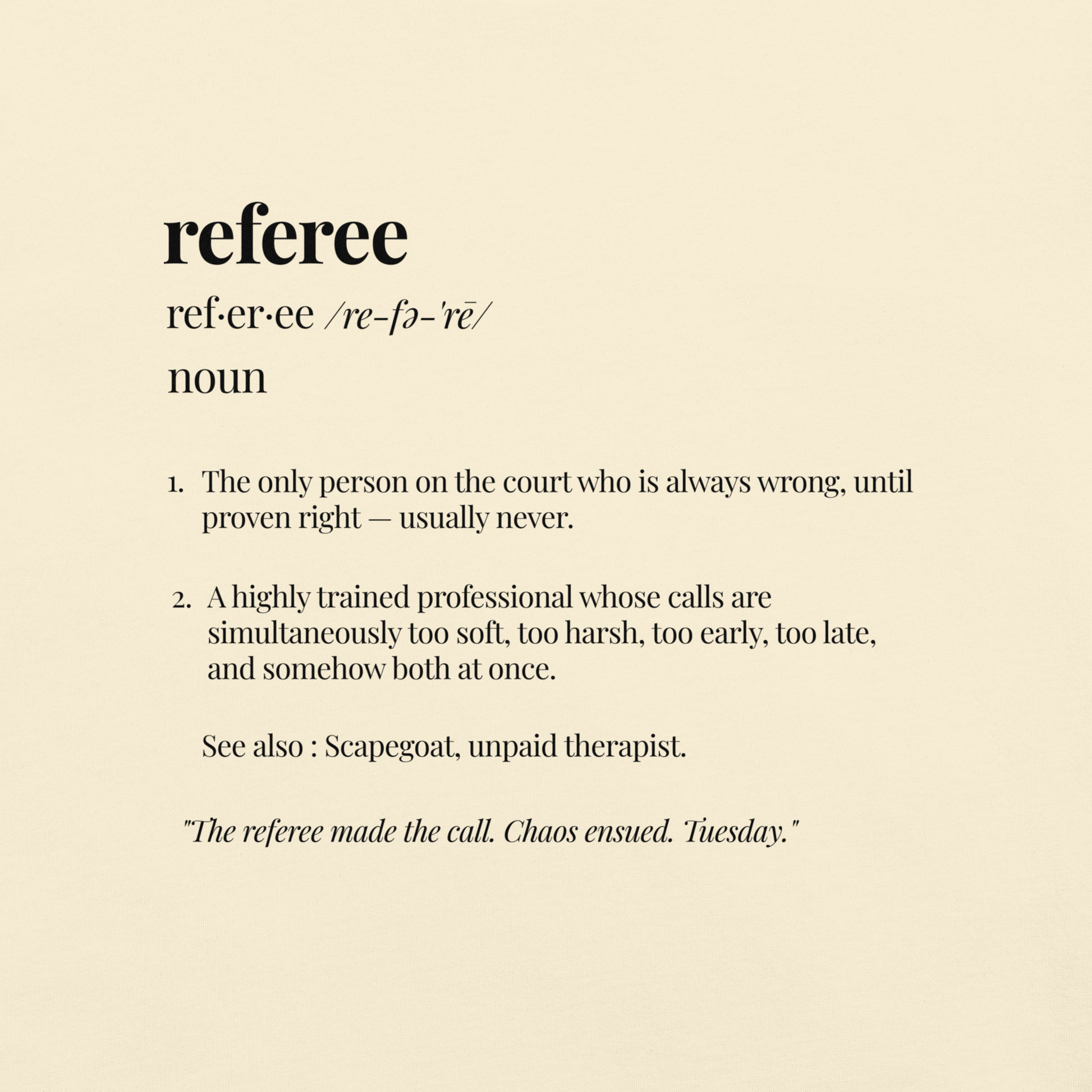 referee

ref·er·ee /re-fə-'rē/

noun

1. The only person on the court who is always wrong, until proven right — usually never.

2. A highly trained professional whose calls are simultaneously too soft, too harsh, too early, too late, and somehow both at once.

See also : Scapegoat, unpaid therapist.

"The referee made the call. Chaos ensued. Tuesday."